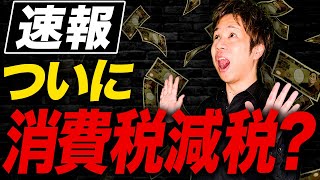 速報

ついに

消費税減税?